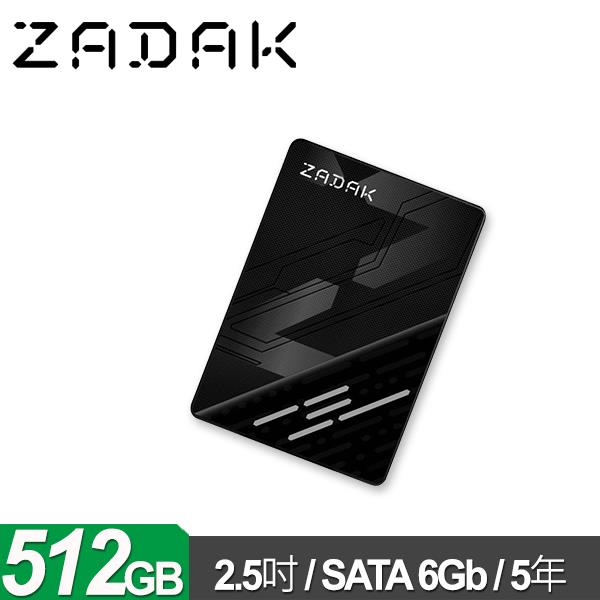 ZADAK

ZADAK

512GB

2.5吋 / SATA 6Gb / 5年